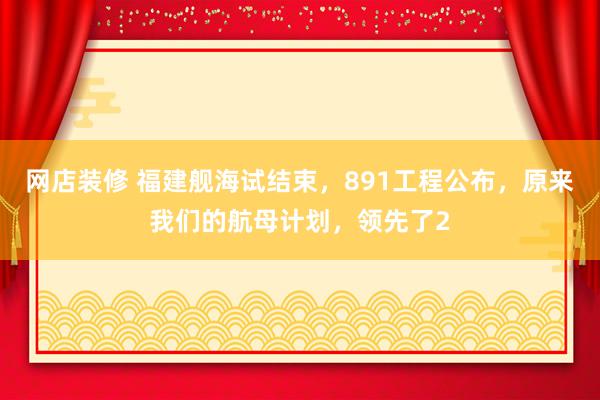 网店装修 福建舰海试结束，891工程公布，原来我们的航母计划，领先了2